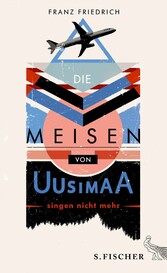 FRANZ FRIEDRICH

DIE

MEISEN

VON

UUSIMAA

singen nicht mehr

S. FISCHER